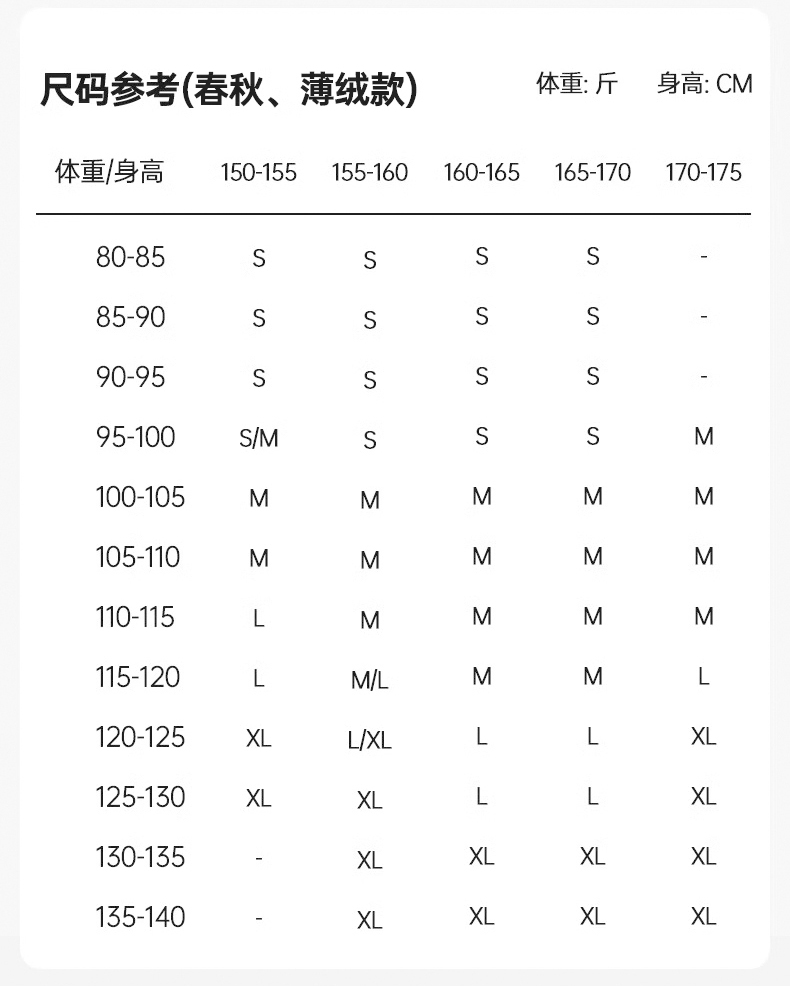 尺码参考(春秋、薄绒款)

体重: 斤　身高: CM

| 体重/身高 | 150-155 | 155-160 | 160-165 | 165-170 | 170-175 |
|---|---|---|---|---|---|
| 80-85 | S | S | S | S | - |
| 85-90 | S | S | S | S | - |
| 90-95 | S | S | S | S | - |
| 95-100 | S/M | S | S | S | M |
| 100-105 | M | M | M | M | M |
| 105-110 | M | M | M | M | M |
| 110-115 | L | M | M | M | M |
| 115-120 | L | M/L | M | M | L |
| 120-125 | XL | L/XL | L | L | XL |
| 125-130 | XL | XL | L | L | XL |
| 130-135 | - | XL | XL | XL | XL |
| 135-140 | - | XL | XL | XL | XL |